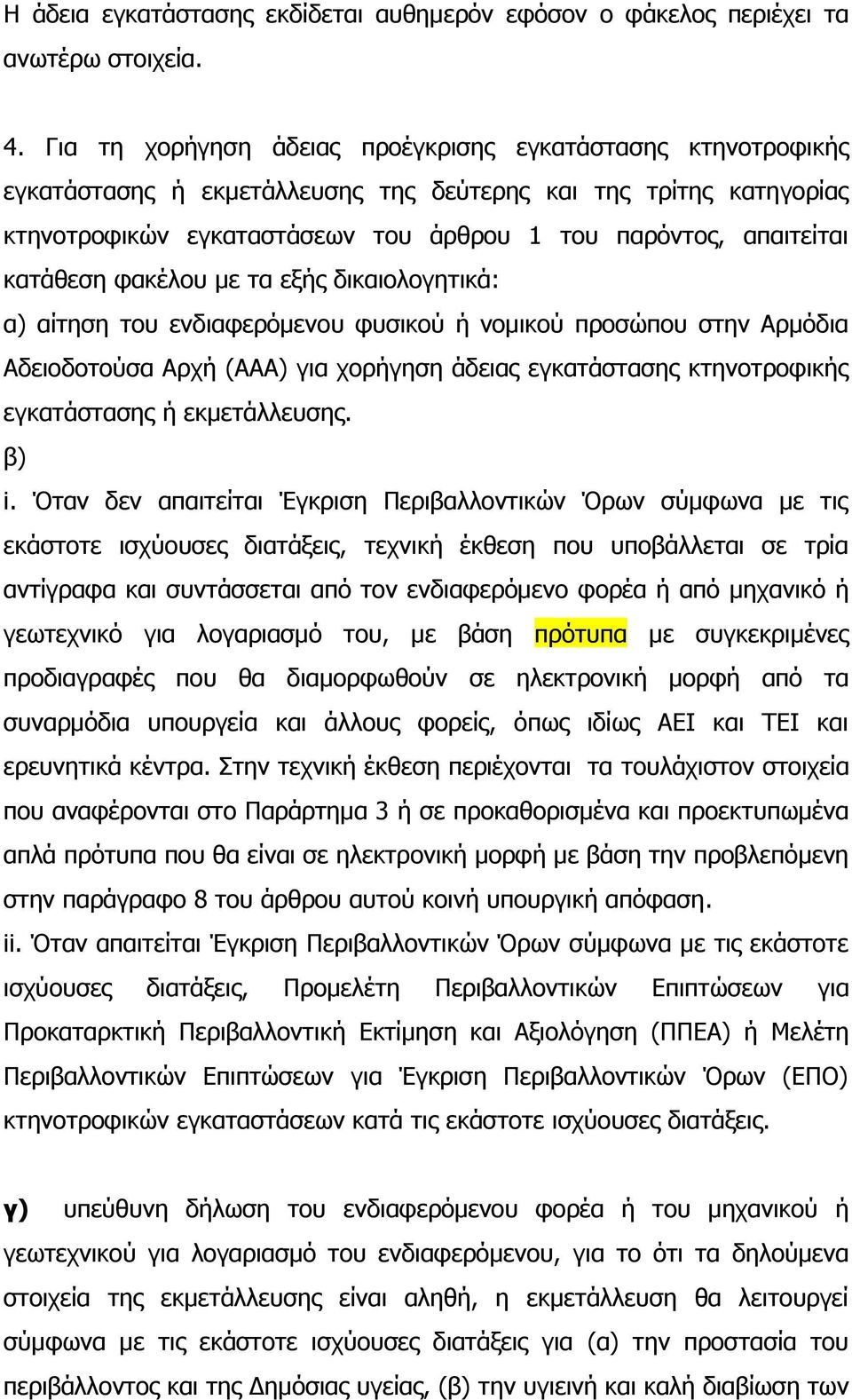 Η άδεια εγκατάστασης εκδίδεται αυθημερόν εφόσον ο φάκελος περιέχει τα ανωτέρω στοιχεία.

4. Για τη χορήγηση άδειας προέγκρισης εγκατάστασης κτηνοτροφικής εγκατάστασης ή εκμετάλλευσης της δεύτερης και της τρίτης κατηγορίας κτηνοτροφικών εγκαταστάσεων του άρθρου 1 του παρόντος, απαιτείται κατάθεση φακέλου με τα εξής δικαιολογητικά:

α) αίτηση του ενδιαφερόμενου φυσικού ή νομικού προσώπου στην Αρμόδια Αδειοδοτούσα Αρχή (ΑΑΑ) για χορήγηση άδειας εγκατάστασης κτηνοτροφικής εγκατάστασης ή εκμετάλλευσης.

β)

i. Όταν δεν απαιτείται Έγκριση Περιβαλλοντικών Όρων σύμφωνα με τις εκάστοτε ισχύουσες διατάξεις, τεχνική έκθεση που υποβάλλεται σε τρία αντίγραφα και συντάσσεται από τον ενδιαφερόμενο φορέα ή από μηχανικό ή γεωτεχνικό για λογαριασμό του, με βάση πρότυπα με συγκεκριμένες προδιαγραφές που θα διαμορφωθούν σε ηλεκτρονική μορφή από τα συναρμόδια υπουργεία και άλλους φορείς, όπως ιδίως ΑΕΙ και ΤΕΙ και ερευνητικά κέντρα. Στην τεχνική έκθεση περιέχονται τα τουλάχιστον στοιχεία που αναφέρονται στο Παράρτημα 3 ή σε προκαθορισμένα και προεκτυπωμένα απλά πρότυπα που θα είναι σε ηλεκτρονική μορφή με βάση την προβλεπόμενη στην παράγραφο 8 του άρθρου αυτού κοινή υπουργική απόφαση.

ii. Όταν απαιτείται Έγκριση Περιβαλλοντικών Όρων σύμφωνα με τις εκάστοτε ισχύουσες διατάξεις, Προμελέτη Περιβαλλοντικών Επιπτώσεων για Προκαταρκτική Περιβαλλοντική Εκτίμηση και Αξιολόγηση (ΠΠΕΑ) ή Μελέτη Περιβαλλοντικών Επιπτώσεων για Έγκριση Περιβαλλοντικών Όρων (ΕΠΟ) κτηνοτροφικών εγκαταστάσεων κατά τις εκάστοτε ισχύουσες διατάξεις.

γ) υπεύθυνη δήλωση του ενδιαφερόμενου φορέα ή του μηχανικού ή γεωτεχνικού για λογαριασμό του ενδιαφερόμενου, για το ότι τα δηλούμενα στοιχεία της εκμετάλλευσης είναι αληθή, η εκμετάλλευση θα λειτουργεί σύμφωνα με τις εκάστοτε ισχύουσες διατάξεις για (α) την προστασία του περιβάλλοντος και της Δημόσιας υγείας, (β) την υγιεινή και καλή διαβίωση των